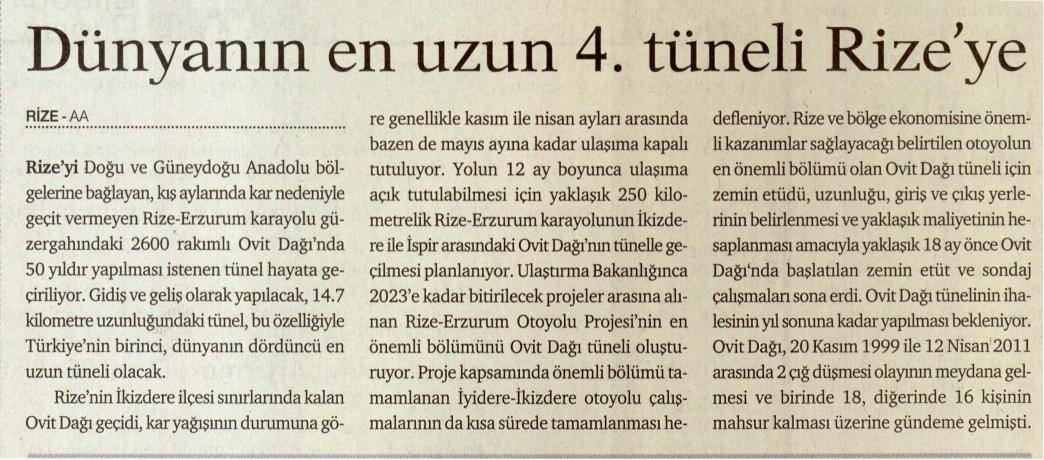 Dünyanın en uzun 4. tüneli Rize'ye

RİZE - AA

Rize'yi Doğu ve Güneydoğu Anadolu bölgelerine bağlayan, kış aylarında kar nedeniyle geçit vermeyen Rize-Erzurum karayolu güzergahındaki 2600 rakımlı Ovit Dağı'nda 50 yıldır yapılması istenen tünel hayata geçiriliyor. Gidiş ve geliş olarak yapılacak, 14.7 kilometre uzunluğundaki tünel, bu özelliğiyle Türkiye'nin birinci, dünyanın dördüncü en uzun tüneli olacak.

Rize'nin İkizdere ilçesi sınırlarında kalan Ovit Dağı geçidi, kar yağışının durumuna göre genellikle kasım ile nisan ayları arasında bazen de mayıs ayına kadar ulaşıma kapalı tutuluyor. Yolun 12 ay boyunca ulaşıma açık tutulabilmesi için yaklaşık 250 kilometrelik Rize-Erzurum karayolunun İkizdere ile İspir arasındaki Ovit Dağı'nın tünelle geçilmesi planlanıyor. Ulaştırma Bakanlığınca 2023'e kadar bitirilecek projeler arasına alınan Rize-Erzurum Otoyolu Projesi'nin en önemli bölümünü Ovit Dağı tüneli oluşturuyor. Proje kapsamında önemli bölümü tamamlanan İyidere-İkizdere otoyolu çalışmalarının da kısa sürede tamamlanması hedefleniyor. Rize ve bölge ekonomisine önemli kazanımlar sağlayacağı belirtilen otoyolun en önemli bölümü olan Ovit Dağı tüneli için zemin etüdü, uzunluğu, giriş ve çıkış yerlerinin belirlenmesi ve yaklaşık maliyetinin hesaplanması amacıyla yaklaşık 18 ay önce Ovit Dağı'nda başlatılan zemin etüt ve sondaj çalışmaları sona erdi. Ovit Dağı tünelinin ihalesinin yıl sonuna kadar yapılması bekleniyor. Ovit Dağı, 20 Kasım 1999 ile 12 Nisan 2011 arasında 2 çığ düşmesi olayının meydana gelmesi ve birinde 18, diğerinde 16 kişinin mahsur kalması üzerine gündeme gelmişti.